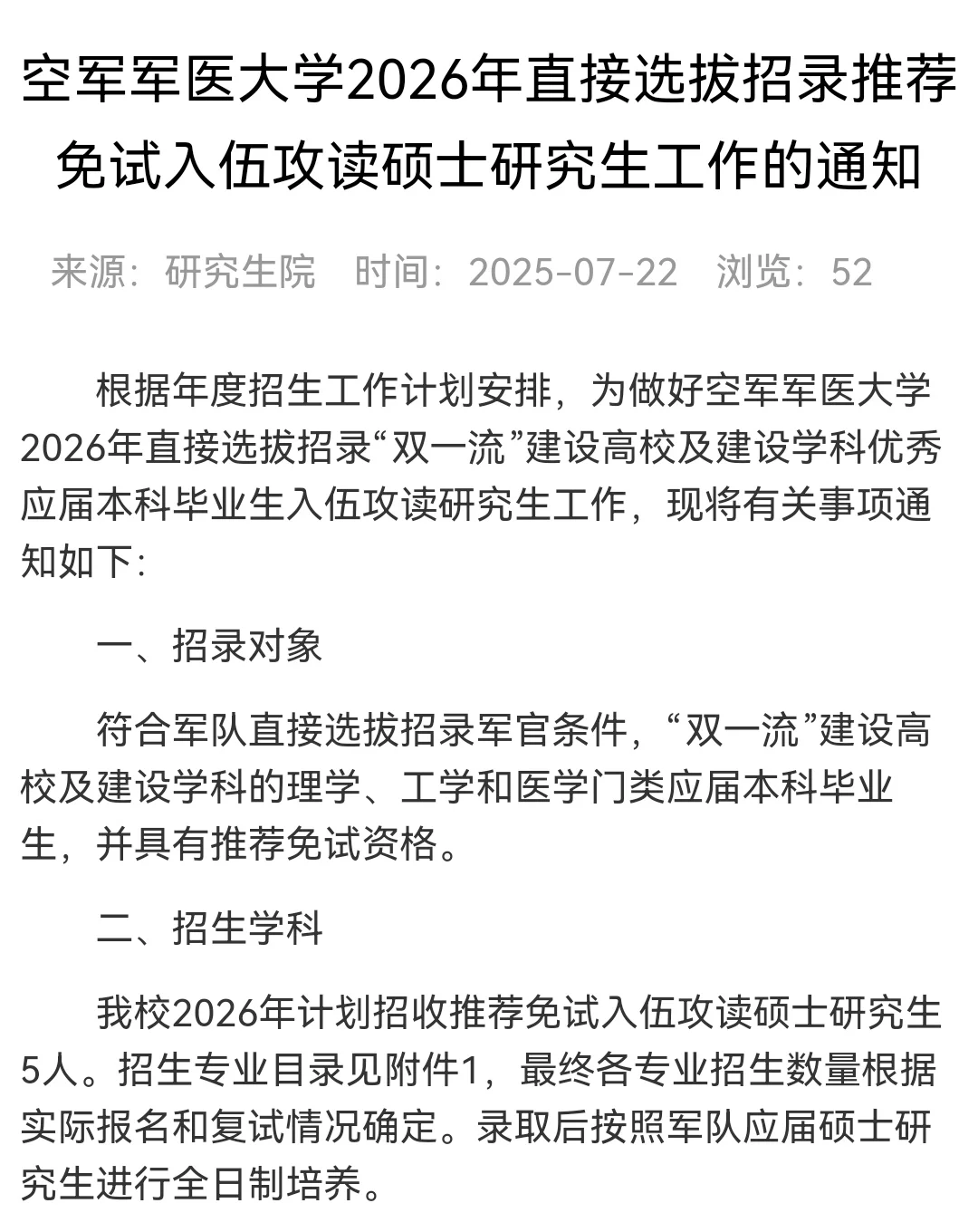 空军军医大学2026年直接选拔招录推荐免试入伍攻读硕士研究生工作的通知

来源：研究生院　时间：2025-07-22　浏览：52

根据年度招生工作计划安排，为做好空军军医大学2026年直接选拔招录“双一流”建设高校及建设学科优秀应届本科毕业生入伍攻读研究生工作，现将有关事项通知如下：

一、招录对象

符合军队直接选拔招录军官条件，“双一流”建设高校及建设学科的理学、工学和医学门类应届本科毕业生，并具有推荐免试资格。

二、招生学科

我校2026年计划招收推荐免试入伍攻读硕士研究生5人。招生专业目录见附件1，最终各专业招生数量根据实际报名和复试情况确定。录取后按照军队应届硕士研究生进行全日制培养。